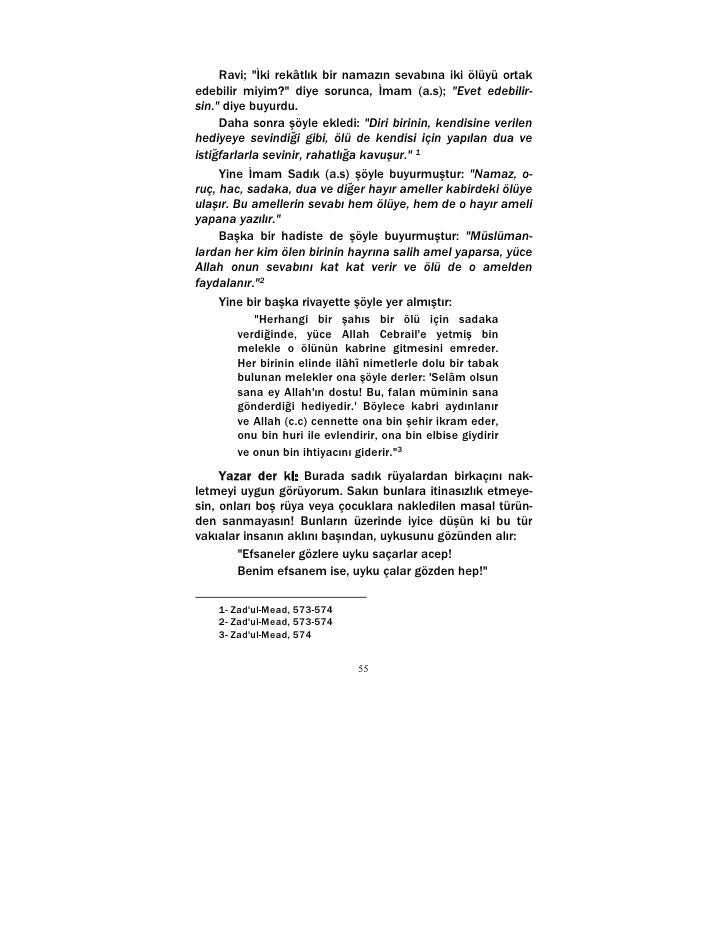 Ravi; "İki rekâtlık bir namazın sevabına iki ölüyü ortak edebilir miyim?" diye sorunca, İmam (a.s); "Evet edebilirsin." diye buyurdu.

Daha sonra şöyle ekledi: "Diri birinin, kendisine verilen hediyeye sevindiği gibi, ölü de kendisi için yapılan dua ve istiğfarlarla sevinir, rahatlığa kavuşur." $^1$

Yine İmam Sadık (a.s) şöyle buyurmuştur: "Namaz, oruç, hac, sadaka, dua ve diğer hayır ameller kabirdeki ölüye ulaşır. Bu amellerin sevabı hem ölüye, hem de o hayır ameli yapana yazılır."

Başka bir hadiste de şöyle buyurmuştur: "Müslümanlardan her kim ölen birinin hayrına salih amel yaparsa, yüce Allah onun sevabını kat kat verir ve ölü de o amelden faydalanır."$^2$

Yine bir başka rivayette şöyle yer almıştır:

"Herhangi bir şahıs bir ölü için sadaka verdiğinde, yüce Allah Cebrail'e yetmiş bin melekle o ölünün kabrine gitmesini emreder. Her birinin elinde ilâhî nimetlerle dolu bir tabak bulunan melekler ona şöyle derler: 'Selâm olsun sana ey Allah'ın dostu! Bu, falan müminin sana gönderdiği hediyedir.' Böylece kabri aydınlanır ve Allah (c.c) cennette ona bin şehir ikram eder, onu bin huri ile evlendirir, ona bin elbise giydirir ve onun bin ihtiyacını giderir."$^3$

Yazar der ki: Burada sadık rüyalardan birkaçını nakletmeyi uygun görüyorum. Sakın bunlara itinasızlık etmeyesin, onları boş rüya veya çocuklara nakledilen masal türünden sanmayasın! Bunların üzerinde iyice düşün ki bu tür vakıalar insanın aklını başından, uykusunu gözünden alır:

"Efsaneler gözlere uyku saçarlar acep!
Benim efsanem ise, uyku çalar gözden hep!"

1- Zad'ul-Mead, 573-574
2- Zad'ul-Mead, 573-574
3- Zad'ul-Mead, 574

55